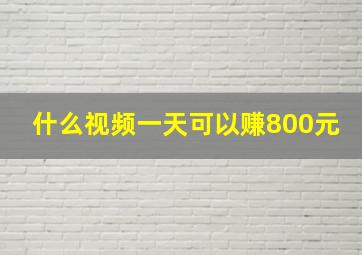 什么视频一天可以赚800元